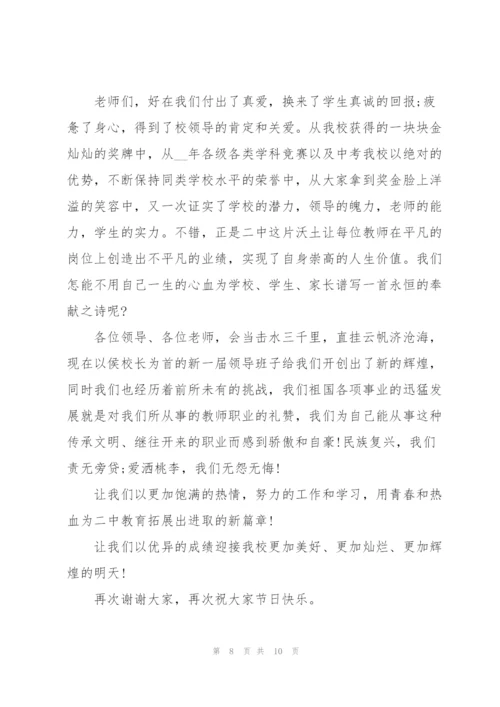 老师们，好在我们付出了真爱，换来了学生真诚的回报;疲惫了身心，得到了校领导的肯定和关爱。从我校获得的一块块金灿灿的奖牌中，从__年各级各类学科竞赛以及中考我校以绝对的优势，不断保持同类学校水平的荣誉中，从大家拿到奖金脸上洋溢的笑容中，又一次证实了学校的潜力，领导的魄力，老师的能力，学生的实力。不错，正是二中这片沃土让每位教师在平凡的岗位上创造出不平凡的业绩，实现了自身崇高的人生价值。我们怎能不用自己一生的心血为学校、学生、家长谱写一首永恒的奉献之诗呢?

各位领导、各位老师，会当击水三千里，直挂云帆济沧海，现在以侯校长为首的新一届领导班子给我们开创出了新的辉煌，同时我们也经历着前所未有的挑战，我们祖国各项事业的迅猛发展就是对我们所从事的教师职业的礼赞，我们为自己能从事这种传承文明、继往开来的职业而感到骄傲和自豪!民族复兴，我们责无旁贷;爱洒桃李，我们无怨无悔!

让我们以更加饱满的热情，努力的工作和学习，用青春和热血为二中教育拓展出进取的新篇章!

让我们以优异的成绩迎接我校更加美好、更加灿烂、更加辉煌的明天!

再次谢谢大家，再次祝大家节日快乐。

第 8 页 共 10 页